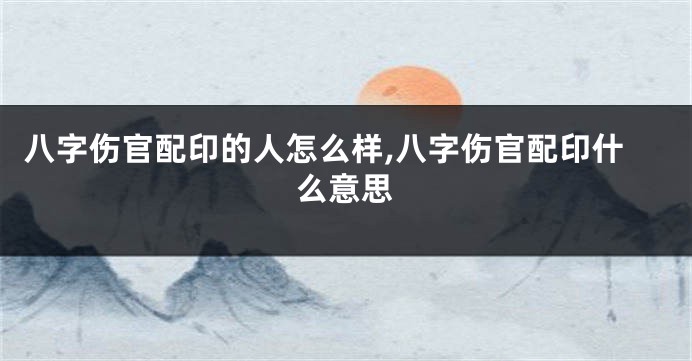 八字伤官配印的人怎么样,八字伤官配印什么意思